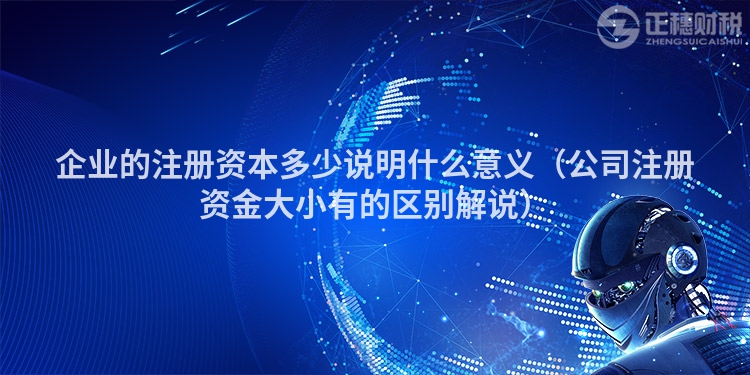 正穗财税
ZHENGSUICAISHUI

企业的注册资本多少说明什么意义（公司注册资金大小有的区别解说）